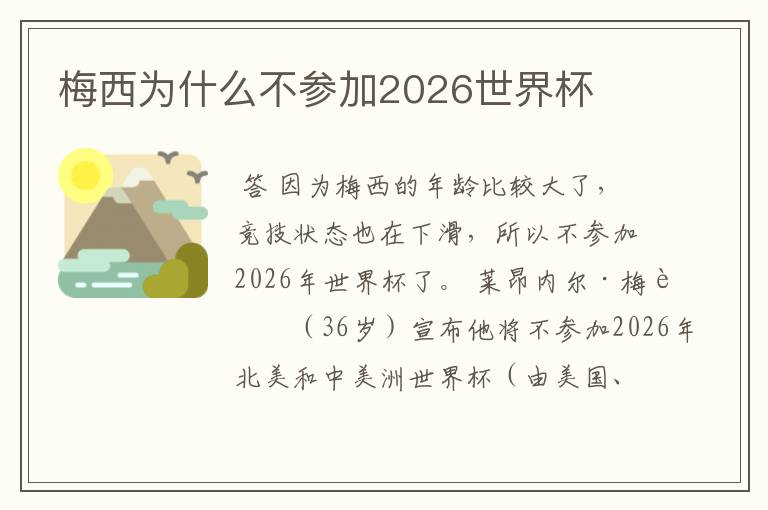 梅西为什么不参加2026世界杯

答 因为梅西的年龄比较大了，竞技状态也在下滑，所以不参加2026年世界杯了。 莱昂内尔·梅è （36岁）宣布他将不参加2026年北美和中美洲世界杯（由美国、